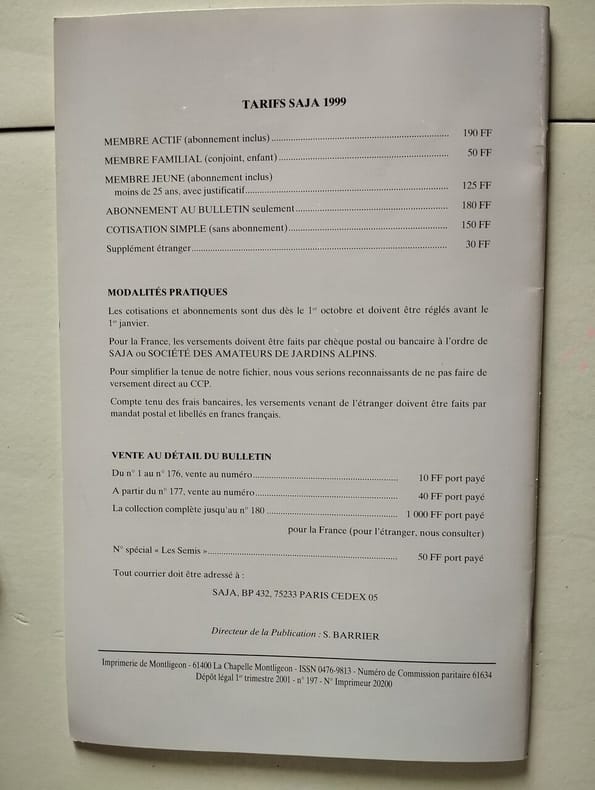 TARIFS SAJA 1999

MEMBRE ACTIF (abonnement inclus) 190 FF

MEMBRE FAMILIAL (conjoint, enfant) 50 FF

MEMBRE JEUNE (abonnement inclus)
moins de 25 ans, avec justificatif 125 FF

ABONNEMENT AU BULLETIN seulement 180 FF

COTISATION SIMPLE (sans abonnement) 150 FF

Supplément étranger 30 FF

MODALITÉS PRATIQUES

Les cotisations et abonnements sont dus dès le $1^{er}$ octobre et doivent être réglés avant le $1^{er}$ janvier.

Pour la France, les versements doivent être faits par chèque postal ou bancaire à l'ordre de SAJA ou SOCIÉTÉ DES AMATEURS DE JARDINS ALPINS.

Pour simplifier la tenue de notre fichier, nous vous serions reconnaissants de ne pas faire de versement direct au CCP.

Compte tenu des frais bancaires, les versements venant de l'étranger doivent être faits par mandat postal et libellés en francs français.

VENTE AU DÉTAIL DU BULLETIN

Du n° 1 au n° 176, vente au numéro 10 FF port payé

A partir du n° 177, vente au numéro 40 FF port payé

La collection complète jusqu'au n° 180 1 000 FF port payé

pour la France (pour l'étranger, nous consulter)

N° spécial « Les Semis » 50 FF port payé

Tout courrier doit être adressé à :

SAJA, BP 432, 75233 PARIS CEDEX 05

Directeur de la Publication : S. BARRIER

Imprimerie de Montligeon - 61400 La Chapelle Montligeon - ISSN 0476-9813 - Numéro de Commission paritaire 61634
Dépôt légal $1^{er}$ trimestre 2001 - n° 197 - N° Imprimeur 20200